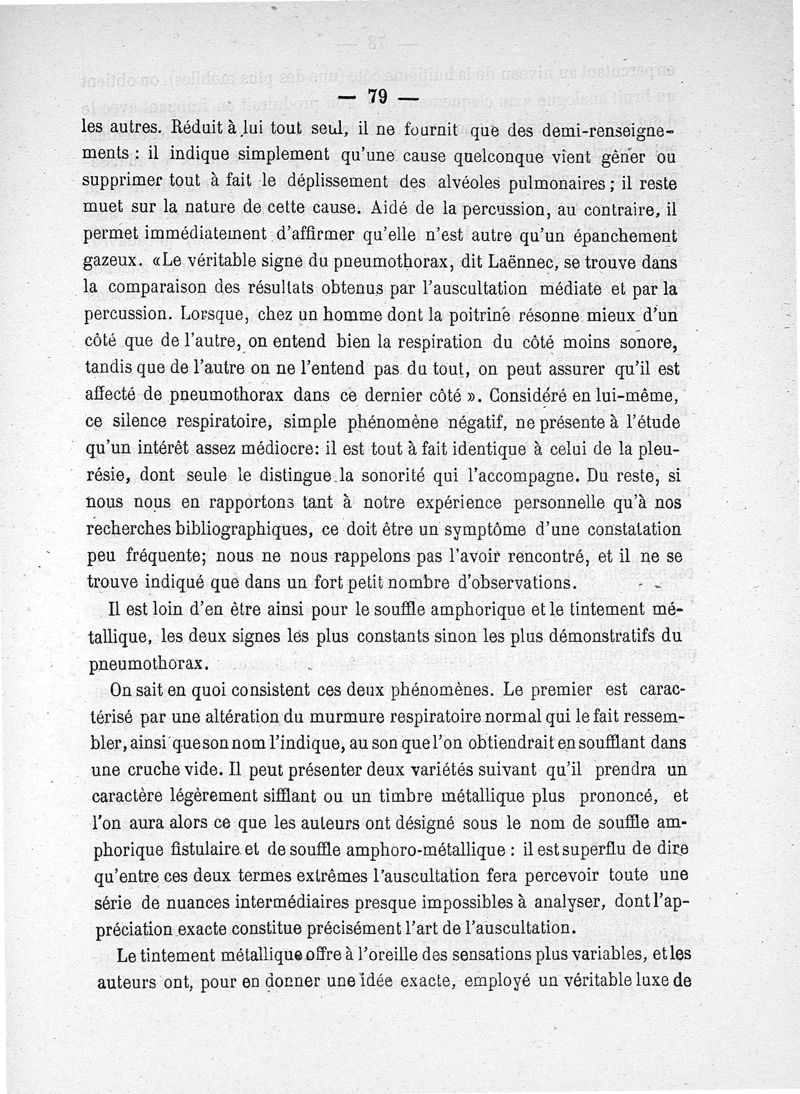 — 79 —

les autres. Réduit à lui tout seul, il ne fournit que des demi-renseignements : il indique simplement qu'une cause quelconque vient gêner ou supprimer tout à fait le déplissement des alvéoles pulmonaires ; il reste muet sur la nature de cette cause. Aidé de la percussion, au contraire, il permet immédiatement d'affirmer qu'elle n'est autre qu'un épanchement gazeux. «Le véritable signe du pneumothorax, dit Laënnec, se trouve dans la comparaison des résultats obtenus par l'auscultation médiate et par la percussion. Lorsque, chez un homme dont la poitrine résonne mieux d'un côté que de l'autre, on entend bien la respiration du côté moins sonore, tandis que de l'autre on ne l'entend pas du tout, on peut assurer qu'il est affecté de pneumothorax dans ce dernier côté ». Considéré en lui-même, ce silence respiratoire, simple phénomène négatif, ne présente à l'étude qu'un intérêt assez médiocre: il est tout à fait identique à celui de la pleurésie, dont seule le distingue la sonorité qui l'accompagne. Du reste, si nous nous en rapportons tant à notre expérience personnelle qu'à nos recherches bibliographiques, ce doit être un symptôme d'une constatation peu fréquente; nous ne nous rappelons pas l'avoir rencontré, et il ne se trouve indiqué que dans un fort petit nombre d'observations.

Il est loin d'en être ainsi pour le souffle amphorique et le tintement métallique, les deux signes les plus constants sinon les plus démonstratifs du pneumothorax.

On sait en quoi consistent ces deux phénomènes. Le premier est caractérisé par une altération du murmure respiratoire normal qui le fait ressembler, ainsi que son nom l'indique, au son que l'on obtiendrait en soufflant dans une cruche vide. Il peut présenter deux variétés suivant qu'il prendra un caractère légèrement sifflant ou un timbre métallique plus prononcé, et l'on aura alors ce que les auteurs ont désigné sous le nom de souffle amphorique fistulaire et de souffle amphoro-métallique : il est superflu de dire qu'entre ces deux termes extrêmes l'auscultation fera percevoir toute une série de nuances intermédiaires presque impossibles à analyser, dont l'appréciation exacte constitue précisément l'art de l'auscultation.

Le tintement métallique offre à l'oreille des sensations plus variables, et les auteurs ont, pour en donner une idée exacte, employé un véritable luxe de